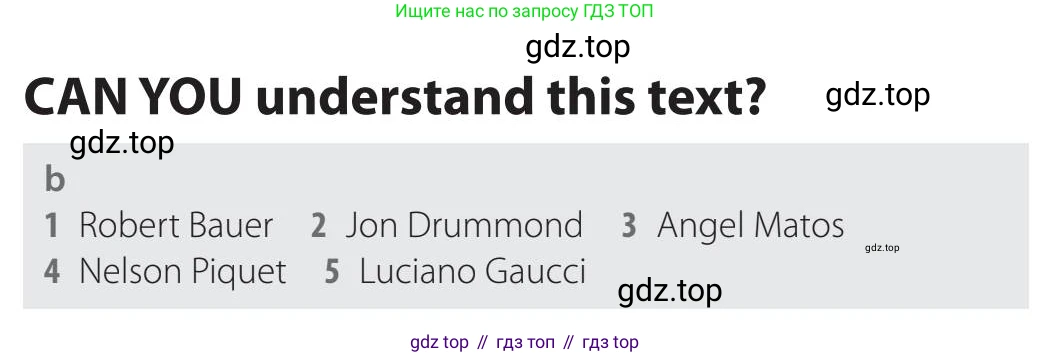 Ищите нас по запросу ГДЗ ТОП

gdz.top

CAN YOU understand this text?

gdz.top

gdz.top

b

1 Robert Bauer 2 Jon Drummond 3 Angel Matos

gdz.top

4 Nelson Piquet 5 Luciano Gaucci

gdz.top

gdz top // гдз топ // гдз top